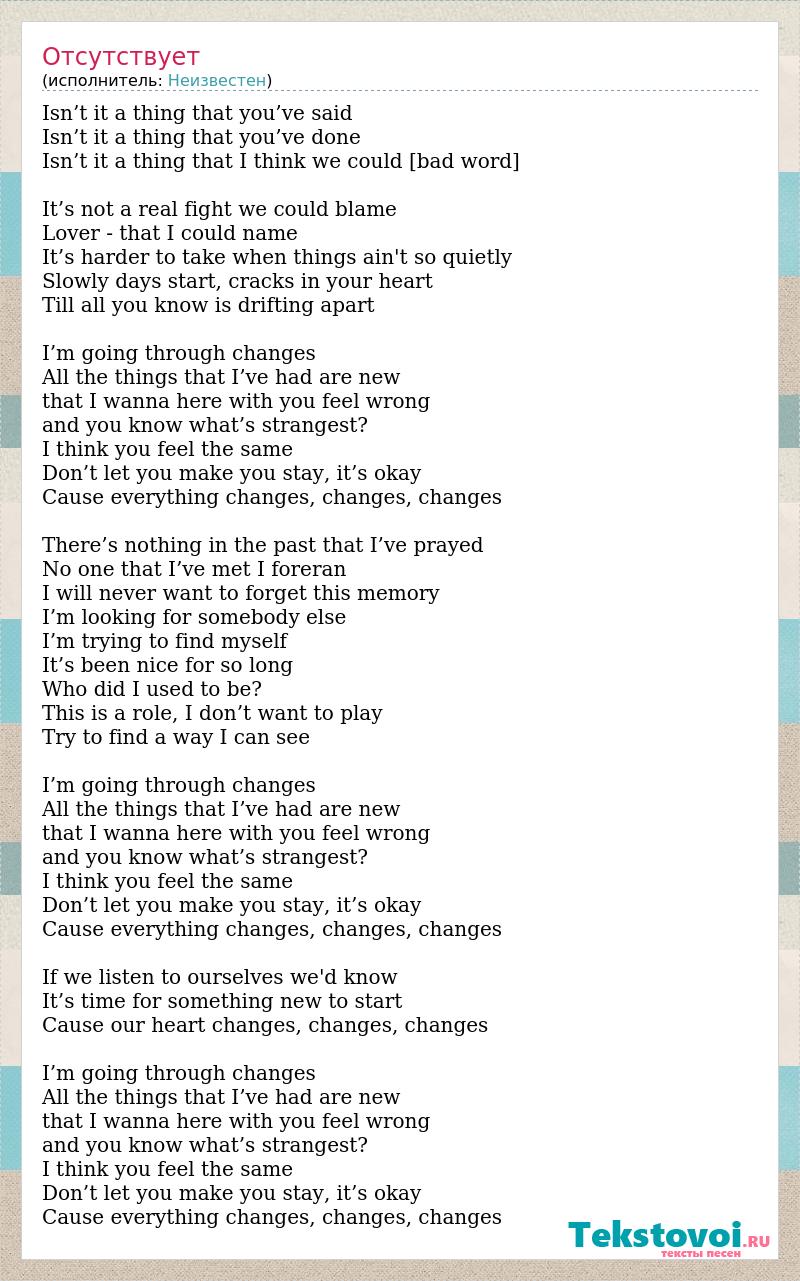 Отсутствует
(исполнитель: Неизвестен)

Isn’t it a thing that you’ve said
Isn’t it a thing that you’ve done
Isn’t it a thing that I think we could [bad word]

It’s not a real fight we could blame
Lover - that I could name
It’s harder to take when things ain't so quietly
Slowly days start, cracks in your heart
Till all you know is drifting apart

I’m going through changes
All the things that I’ve had are new
that I wanna here with you feel wrong
and you know what’s strangest?
I think you feel the same
Don’t let you make you stay, it’s okay
Cause everything changes, changes, changes

There’s nothing in the past that I’ve prayed
No one that I’ve met I foreran
I will never want to forget this memory
I’m looking for somebody else
I’m trying to find myself
It’s been nice for so long
Who did I used to be?
This is a role, I don’t want to play
Try to find a way I can see

I’m going through changes
All the things that I’ve had are new
that I wanna here with you feel wrong
and you know what’s strangest?
I think you feel the same
Don’t let you make you stay, it’s okay
Cause everything changes, changes, changes

If we listen to ourselves we'd know
It’s time for something new to start
Cause our heart changes, changes, changes

I’m going through changes
All the things that I’ve had are new
that I wanna here with you feel wrong
and you know what’s strangest?
I think you feel the same
Don’t let you make you stay, it’s okay
Cause everything changes, changes, changes

Tekstovoi.RU
тексты песен